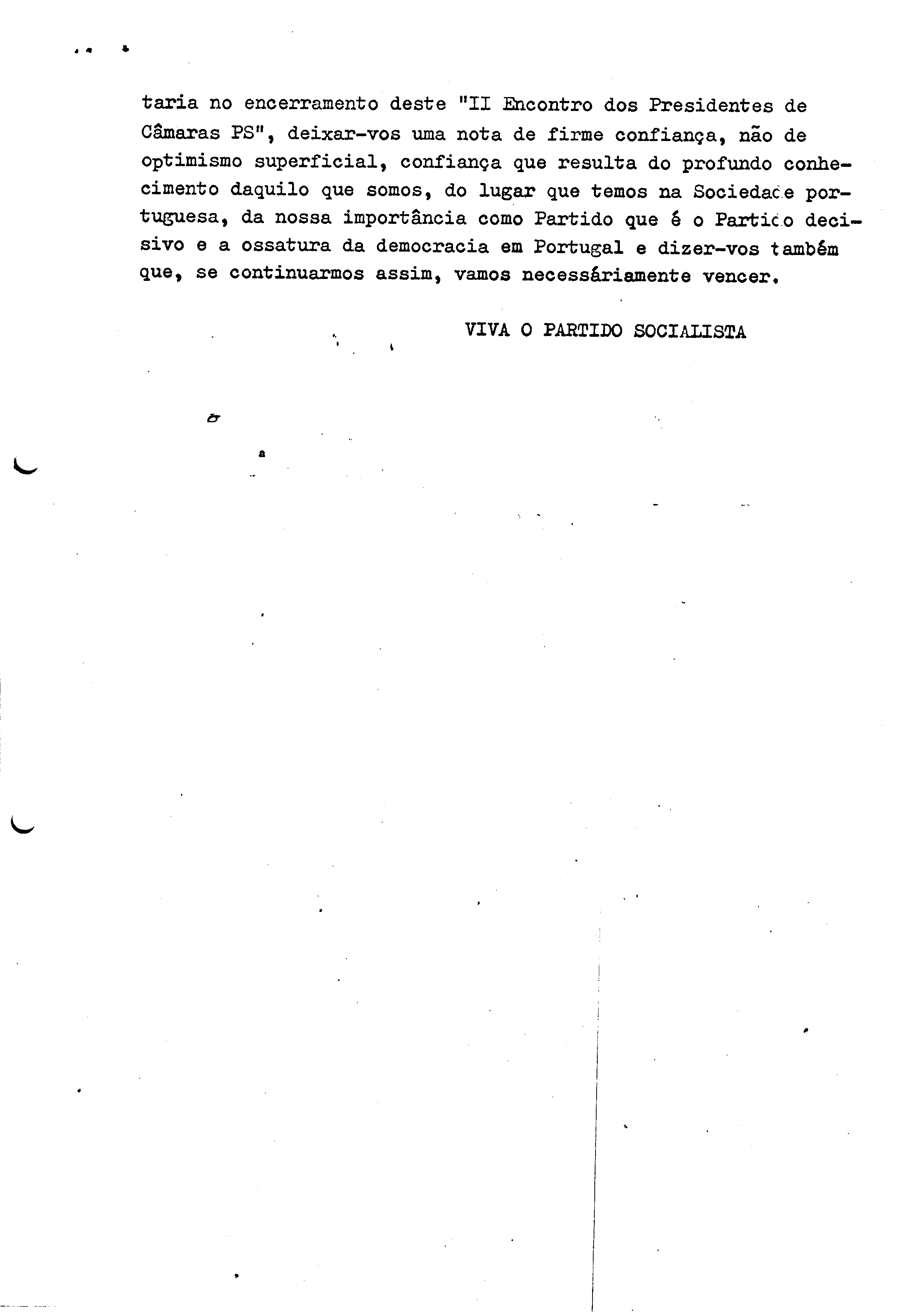 taria no encerramento deste "II Encontro dos Presidentes de Câmaras PS", deixar-vos uma nota de firme confiança, não de optimismo superficial, confiança que resulta do profundo conhecimento daquilo que somos, do lugar que temos na Sociedade portuguesa, da nossa importância como Partido que é o Partido decisivo e a ossatura da democracia em Portugal e dizer-vos também que, se continuarmos assim, vamos necessáriamente vencer.

VIVA O PARTIDO SOCIALISTA